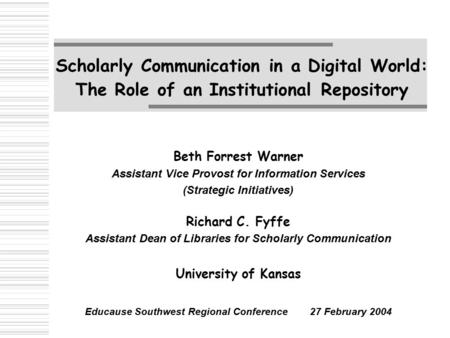 Scholarly Communication in a Digital World:
The Role of an Institutional Repository

Beth Forrest Warner
Assistant Vice Provost for Information Services
(Strategic Initiatives)

Richard C. Fyffe
Assistant Dean of Libraries for Scholarly Communication

University of Kansas

Educause Southwest Regional Conference 27 February 2004